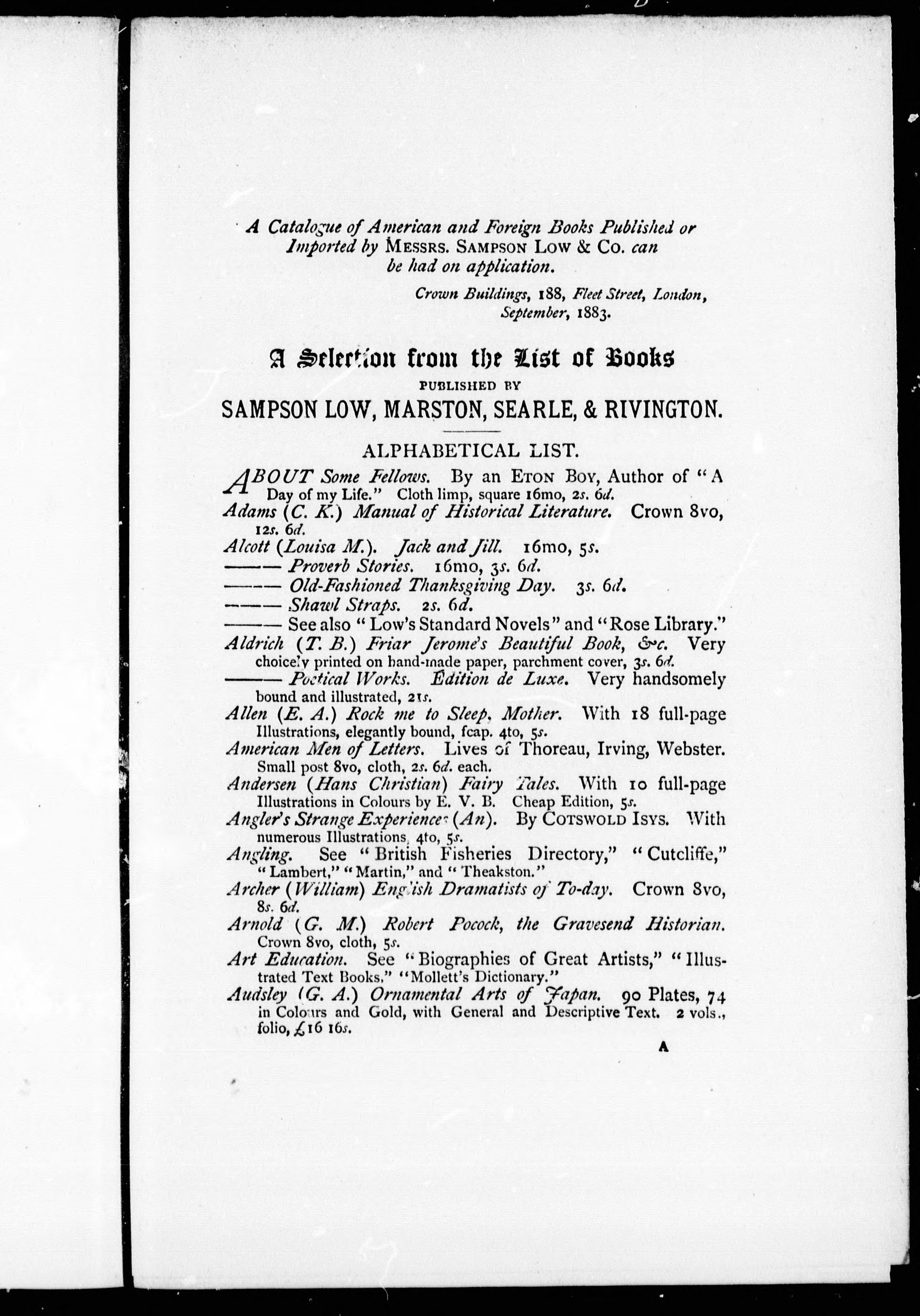 A Catalogue of American and Foreign Books Published or Imported by MESSRS. SAMPSON LOW & CO. can be had on application.

Crown Buildings, 188, Fleet Street, London, September, 1883.

A Selection from the List of Books

PUBLISHED BY

SAMPSON LOW, MARSTON, SEARLE, & RIVINGTON.

ALPHABETICAL LIST.

ABOUT Some Fellows. By an ETON BOY, Author of "A Day of my Life." Cloth limp, square 16mo, 2s. 6d.

Adams (C. K.) Manual of Historical Literature. Crown 8vo, 12s. 6d.

Alcott (Louisa M.). Jack and Jill. 16mo, 5s.

——— Proverb Stories. 16mo, 3s. 6d.

——— Old-Fashioned Thanksgiving Day. 3s. 6d.

——— Shawl Straps. 2s. 6d.

——— See also "Low's Standard Novels" and "Rose Library."

Aldrich (T. B.) Friar Jerome's Beautiful Book, &c. Very choicely printed on hand-made paper, parchment cover, 3s. 6d.

——— Poetical Works. Edition de Luxe. Very handsomely bound and illustrated, 21s.

Allen (E. A.) Rock me to Sleep, Mother. With 18 full-page Illustrations, elegantly bound, fcap. 4to, 5s.

American Men of Letters. Lives of Thoreau, Irving, Webster. Small post 8vo, cloth, 2s. 6d. each.

Andersen (Hans Christian) Fairy Tales. With 10 full-page Illustrations in Colours by E. V. B. Cheap Edition, 5s.

Angler's Strange Experiences (An). By COTSWOLD ISYS. With numerous Illustrations, 4to, 5s.

Angling. See "British Fisheries Directory," "Cutcliffe," "Lambert," "Martin," and "Theakston."

Archer (William) English Dramatists of To-day. Crown 8vo, 8s. 6d.

Arnold (G. M.) Robert Pocock, the Gravesend Historian. Crown 8vo, cloth, 5s.

Art Education. See "Biographies of Great Artists," "Illustrated Text Books," "Mollett's Dictionary."

Audsley (G. A.) Ornamental Arts of Japan. 90 Plates, 74 in Colours and Gold, with General and Descriptive Text. 2 vols., folio, £16 16s.

A